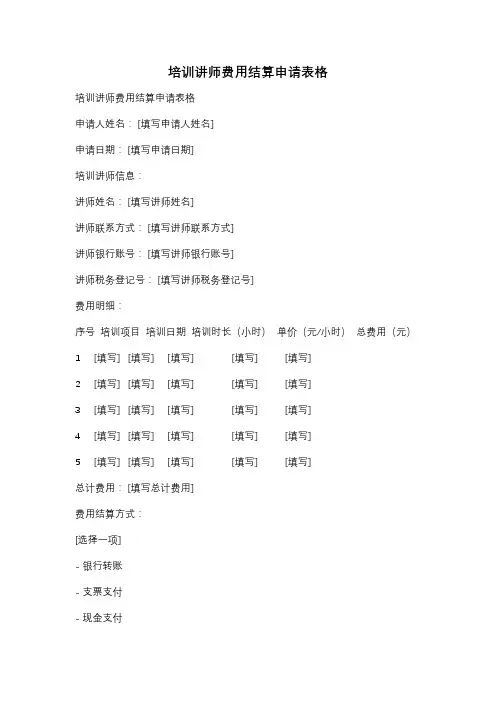 培训讲师费用结算申请表格

培训讲师费用结算申请表格

申请人姓名：[填写申请人姓名]

申请日期：[填写申请日期]

培训讲师信息：

讲师姓名：[填写讲师姓名]

讲师联系方式：[填写讲师联系方式]

讲师银行账号：[填写讲师银行账号]

讲师税务登记号：[填写讲师税务登记号]

费用明细：

序号 培训项目 培训日期 培训时长（小时） 单价（元/小时） 总费用（元）

1 [填写] [填写] [填写] [填写] [填写]

2 [填写] [填写] [填写] [填写] [填写]

3 [填写] [填写] [填写] [填写] [填写]

4 [填写] [填写] [填写] [填写] [填写]

5 [填写] [填写] [填写] [填写] [填写]

总计费用：[填写总计费用]

费用结算方式：

[选择一项]

- 银行转账

- 支票支付

- 现金支付